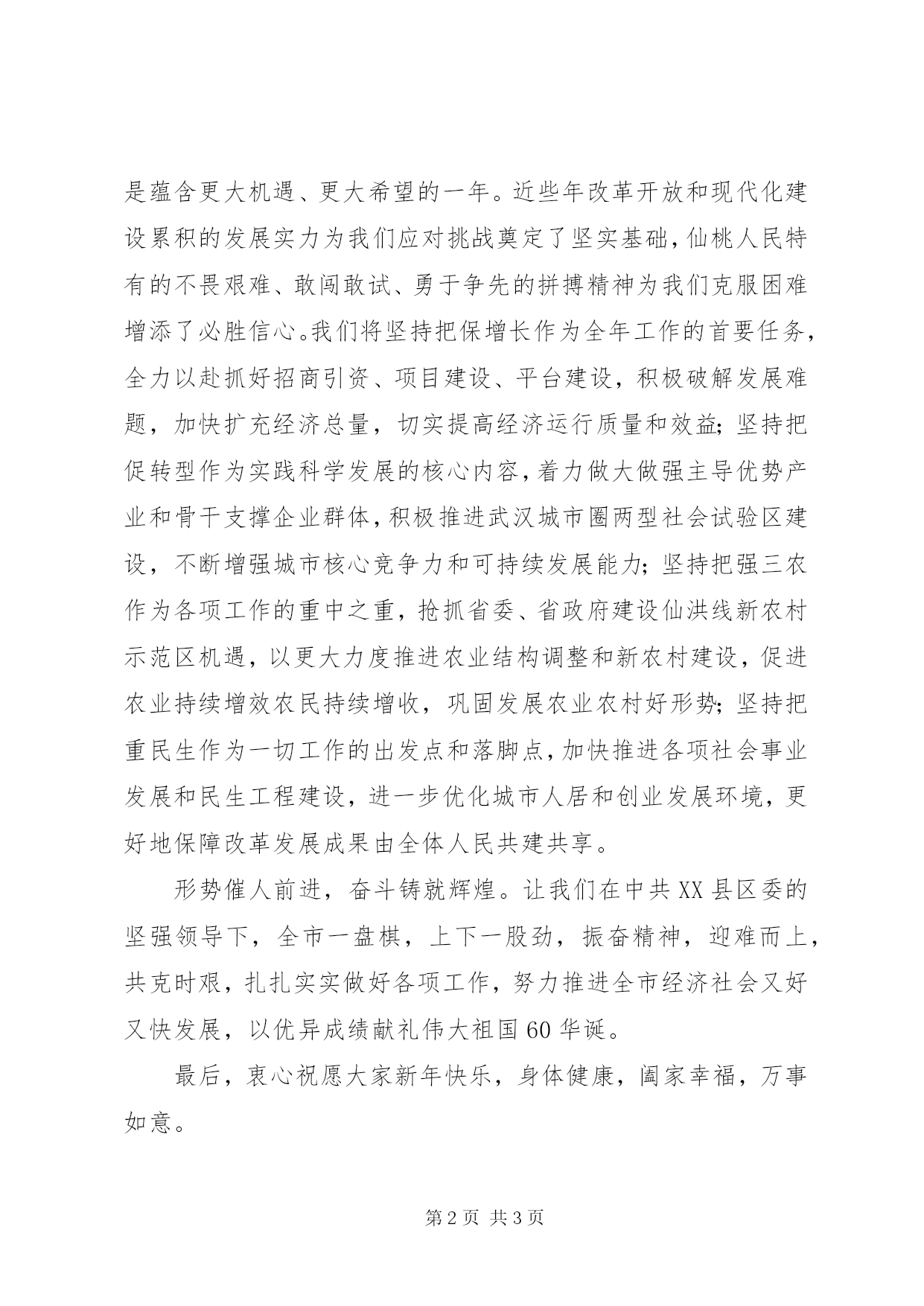 是蕴含更大机遇、更大希望的一年。近些年改革开放和现代化建设累积的发展实力为我们应对挑战奠定了坚实基础，仙桃人民特有的不畏艰难、敢闯敢试、勇于争先的拼搏精神为我们克服困难增添了必胜信心。我们将坚持把保增长作为全年工作的首要任务，全力以赴抓好招商引资、项目建设、平台建设，积极破解发展难题，加快扩充经济总量，切实提高经济运行质量和效益；坚持把促转型作为实践科学发展的核心内容，着力做大做强主导优势产业和骨干支撑企业群体，积极推进武汉城市圈两型社会试验区建设，不断增强城市核心竞争力和可持续发展能力；坚持把强三农作为各项工作的重中之重，抢抓省委、省政府建设仙洪线新农村示范区机遇，以更大力度推进农业结构调整和新农村建设，促进农业持续增效农民持续增收，巩固发展农业农村好形势；坚持把重民生作为一切工作的出发点和落脚点，加快推进各项社会事业发展和民生工程建设，进一步优化城市人居和创业发展环境，更好地保障改革发展成果由全体人民共建共享。

形势催人前进，奋斗铸就辉煌。让我们在中共XX县区委的坚强领导下，全市一盘棋，上下一股劲，振奋精神，迎难而上，共克时艰，扎扎实实做好各项工作，努力推进全市经济社会又好又快发展，以优异成绩献礼伟大祖国60华诞。

最后，衷心祝愿大家新年快乐，身体健康，阖家幸福，万事如意。

第2页 共3页